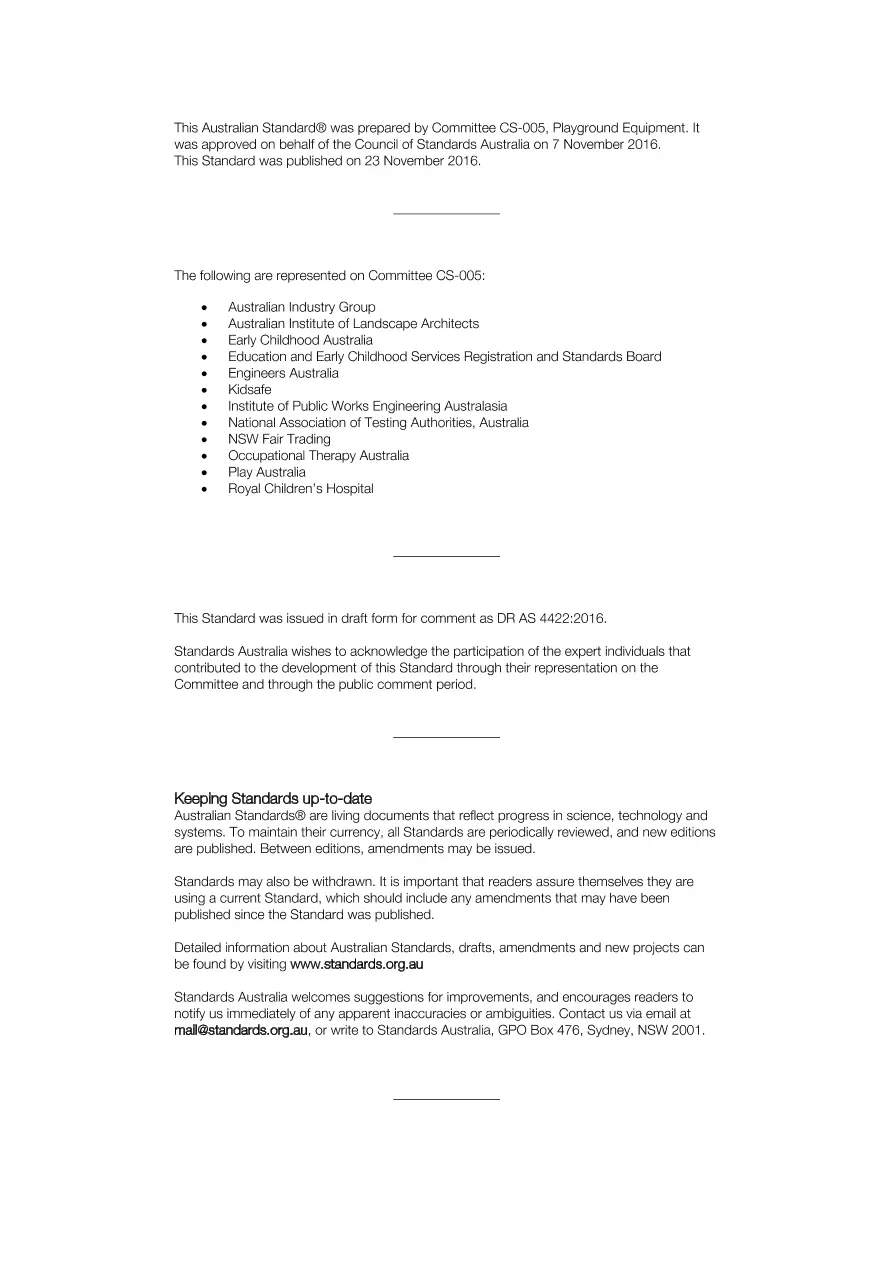 This Australian Standard® was prepared by Committee CS-005, Playground Equipment. It was approved on behalf of the Council of Standards Australia on 7 November 2016.
This Standard was published on 23 November 2016.

The following are represented on Committee CS-005:

• Australian Industry Group
• Australian Institute of Landscape Architects
• Early Childhood Australia
• Education and Early Childhood Services Registration and Standards Board
• Engineers Australia
• Kidsafe
• Institute of Public Works Engineering Australasia
• National Association of Testing Authorities, Australia
• NSW Fair Trading
• Occupational Therapy Australia
• Play Australia
• Royal Children's Hospital

This Standard was issued in draft form for comment as DR AS 4422:2016.

Standards Australia wishes to acknowledge the participation of the expert individuals that contributed to the development of this Standard through their representation on the Committee and through the public comment period.

Keeping Standards up-to-date
Australian Standards® are living documents that reflect progress in science, technology and systems. To maintain their currency, all Standards are periodically reviewed, and new editions are published. Between editions, amendments may be issued.

Standards may also be withdrawn. It is important that readers assure themselves they are using a current Standard, which should include any amendments that may have been published since the Standard was published.

Detailed information about Australian Standards, drafts, amendments and new projects can be found by visiting www.standards.org.au

Standards Australia welcomes suggestions for improvements, and encourages readers to notify us immediately of any apparent inaccuracies or ambiguities. Contact us via email at mail@standards.org.au, or write to Standards Australia, GPO Box 476, Sydney, NSW 2001.